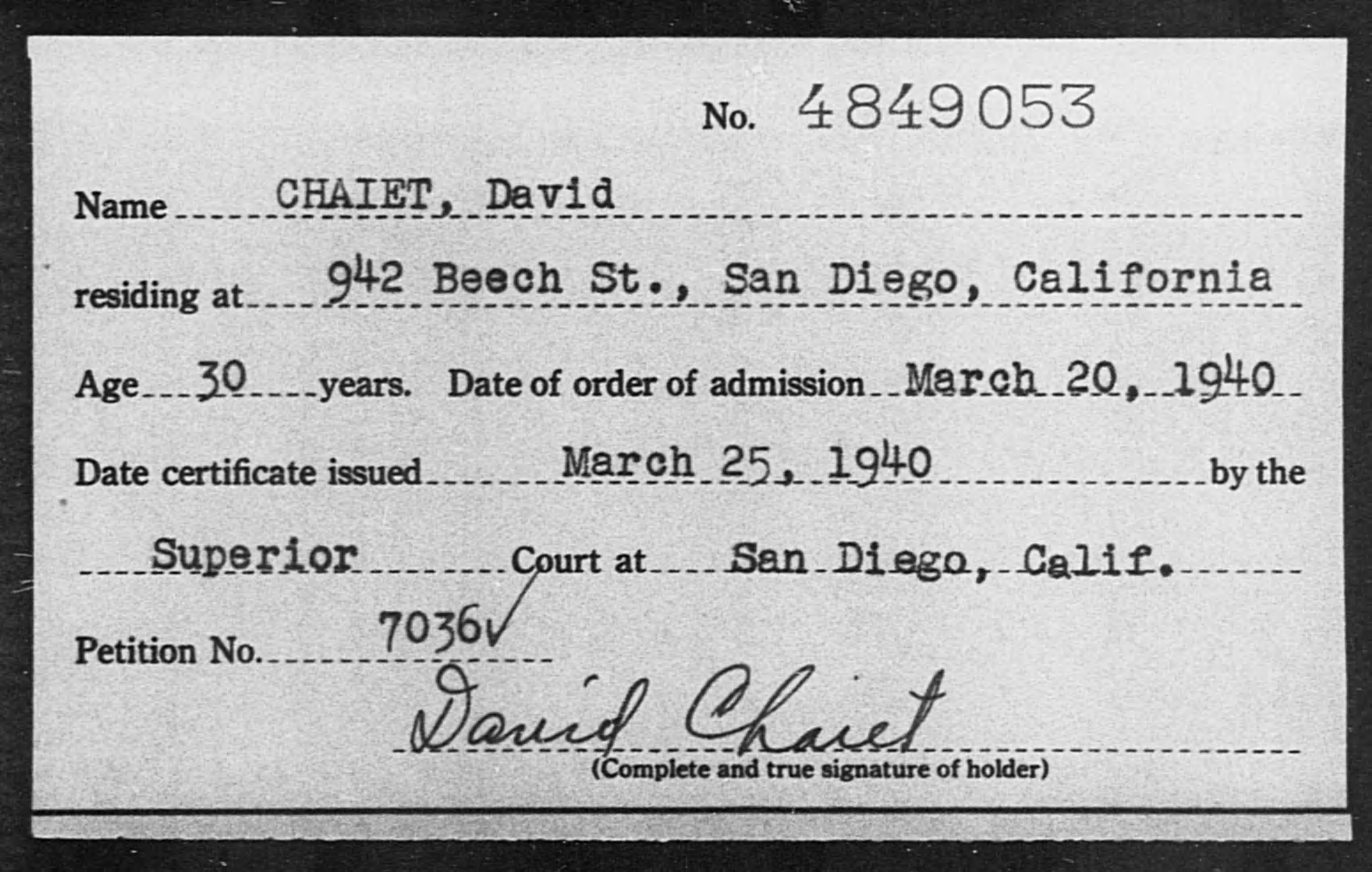 No. 4849053

Name CHAIET, David

residing at 942 Beech St., San Diego, California

Age 30 years. Date of order of admission March 20, 1940

Date certificate issued March 25, 1940 by the

Superior Court at San Diego, Calif.

Petition No. 7036

David Chaiet

(Complete and true signature of holder)